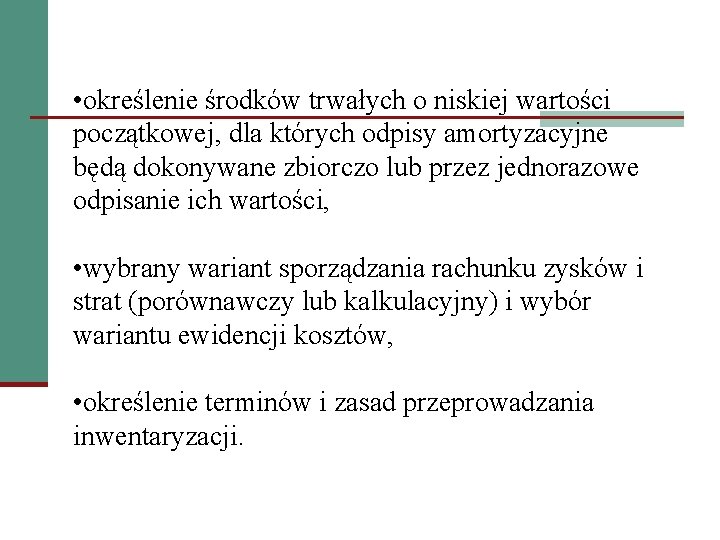 •określenie środków trwałych o niskiej wartości początkowej, dla których odpisy amortyzacyjne będą dokonywane zbiorczo lub przez jednorazowe odpisanie ich wartości,

•wybrany wariant sporządzania rachunku zysków i strat (porównawczy lub kalkulacyjny) i wybór wariantu ewidencji kosztów,

•określenie terminów i zasad przeprowadzania inwentaryzacji.